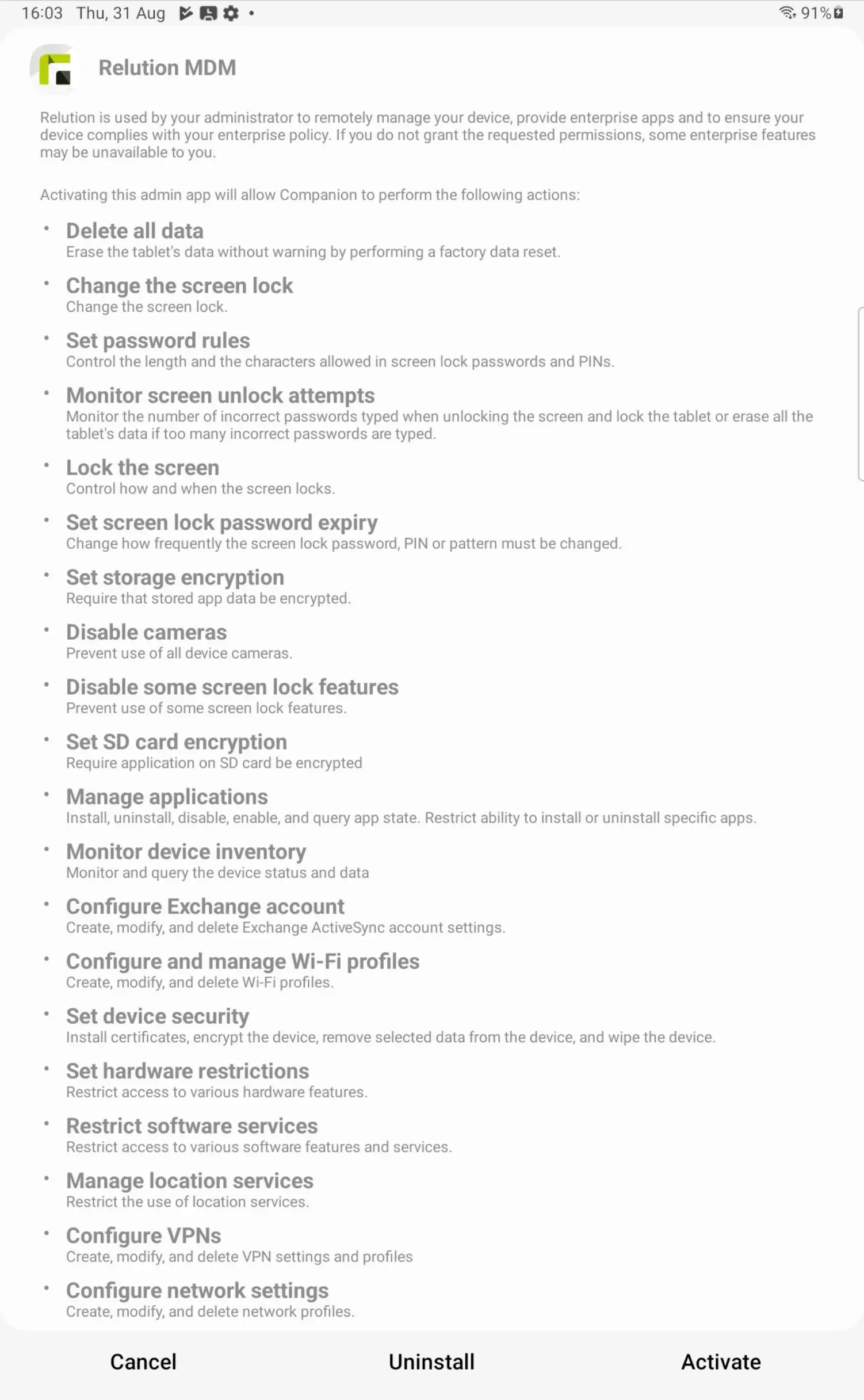 16:03 Thu, 31 Aug • 91%

Relution MDM

Relution is used by your administrator to remotely manage your device, provide enterprise apps and to ensure your device complies with your enterprise policy. If you do not grant the requested permissions, some enterprise features may be unavailable to you.

Activating this admin app will allow Companion to perform the following actions:

• Delete all data
Erase the tablet's data without warning by performing a factory data reset.

• Change the screen lock
Change the screen lock.

• Set password rules
Control the length and the characters allowed in screen lock passwords and PINs.

• Monitor screen unlock attempts
Monitor the number of incorrect passwords typed when unlocking the screen and lock the tablet or erase all the tablet's data if too many incorrect passwords are typed.

• Lock the screen
Control how and when the screen locks.

• Set screen lock password expiry
Change how frequently the screen lock password, PIN or pattern must be changed.

• Set storage encryption
Require that stored app data be encrypted.

• Disable cameras
Prevent use of all device cameras.

• Disable some screen lock features
Prevent use of some screen lock features.

• Set SD card encryption
Require application on SD card be encrypted

• Manage applications
Install, uninstall, disable, enable, and query app state. Restrict ability to install or uninstall specific apps.

• Monitor device inventory
Monitor and query the device status and data

• Configure Exchange account
Create, modify, and delete Exchange ActiveSync account settings.

• Configure and manage Wi-Fi profiles
Create, modify, and delete Wi-Fi profiles.

• Set device security
Install certificates, encrypt the device, remove selected data from the device, and wipe the device.

• Set hardware restrictions
Restrict access to various hardware features.

• Restrict software services
Restrict access to various software features and services.

• Manage location services
Restrict the use of location services.

• Configure VPNs
Create, modify, and delete VPN settings and profiles

• Configure network settings
Create, modify, and delete network profiles.

Cancel Uninstall Activate